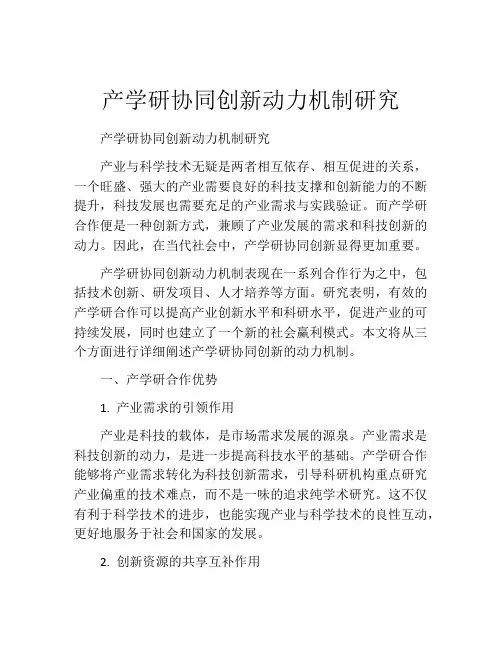 产学研协同创新动力机制研究

产学研协同创新动力机制研究

产业与科学技术无疑是两者相互依存、相互促进的关系，一个旺盛、强大的产业需要良好的科技支撑和创新能力的不断提升，科技发展也需要充足的产业需求与实践验证。而产学研合作便是一种创新方式，兼顾了产业发展的需求和科技创新的动力。因此，在当代社会中，产学研协同创新显得更加重要。

产学研协同创新动力机制表现在一系列合作行为之中，包括技术创新、研发项目、人才培养等方面。研究表明，有效的产学研合作可以提高产业创新水平和科研水平，促进产业的可持续发展，同时也建立了一个新的社会赢利模式。本文将从三个方面进行详细阐述产学研协同创新的动力机制。

一、产学研合作优势

1. 产业需求的引领作用

产业是科技的载体，是市场需求发展的源泉。产业需求是科技创新的动力，是进一步提高科技水平的基础。产学研合作能够将产业需求转化为科技创新需求，引导科研机构重点研究产业偏重的技术难点，而不是一味的追求纯学术研究。这不仅有利于科学技术的进步，也能实现产业与科学技术的良性互动，更好地服务于社会和国家的发展。

2. 创新资源的共享互补作用